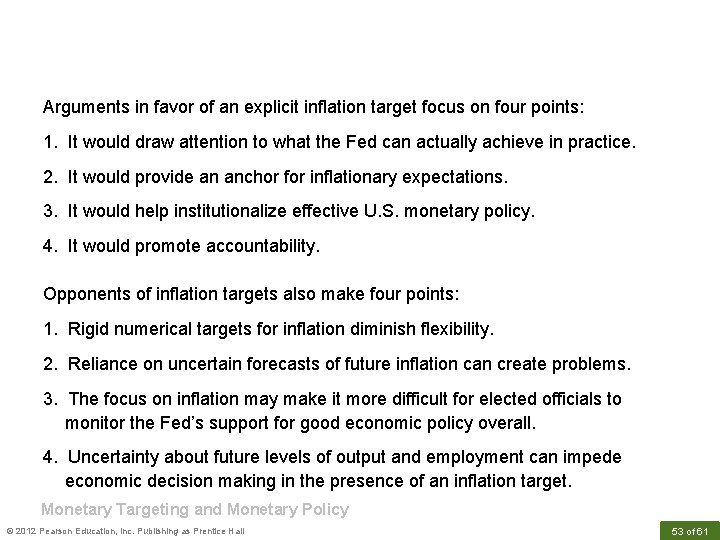 Arguments in favor of an explicit inflation target focus on four points:

1. It would draw attention to what the Fed can actually achieve in practice.

2. It would provide an anchor for inflationary expectations.

3. It would help institutionalize effective U.S. monetary policy.

4. It would promote accountability.

Opponents of inflation targets also make four points:

1. Rigid numerical targets for inflation diminish flexibility.

2. Reliance on uncertain forecasts of future inflation can create problems.

3. The focus on inflation may make it more difficult for elected officials to monitor the Fed's support for good economic policy overall.

4. Uncertainty about future levels of output and employment can impede economic decision making in the presence of an inflation target.

Monetary Targeting and Monetary Policy

© 2012 Pearson Education, Inc. Publishing as Prentice Hall

53 of 61